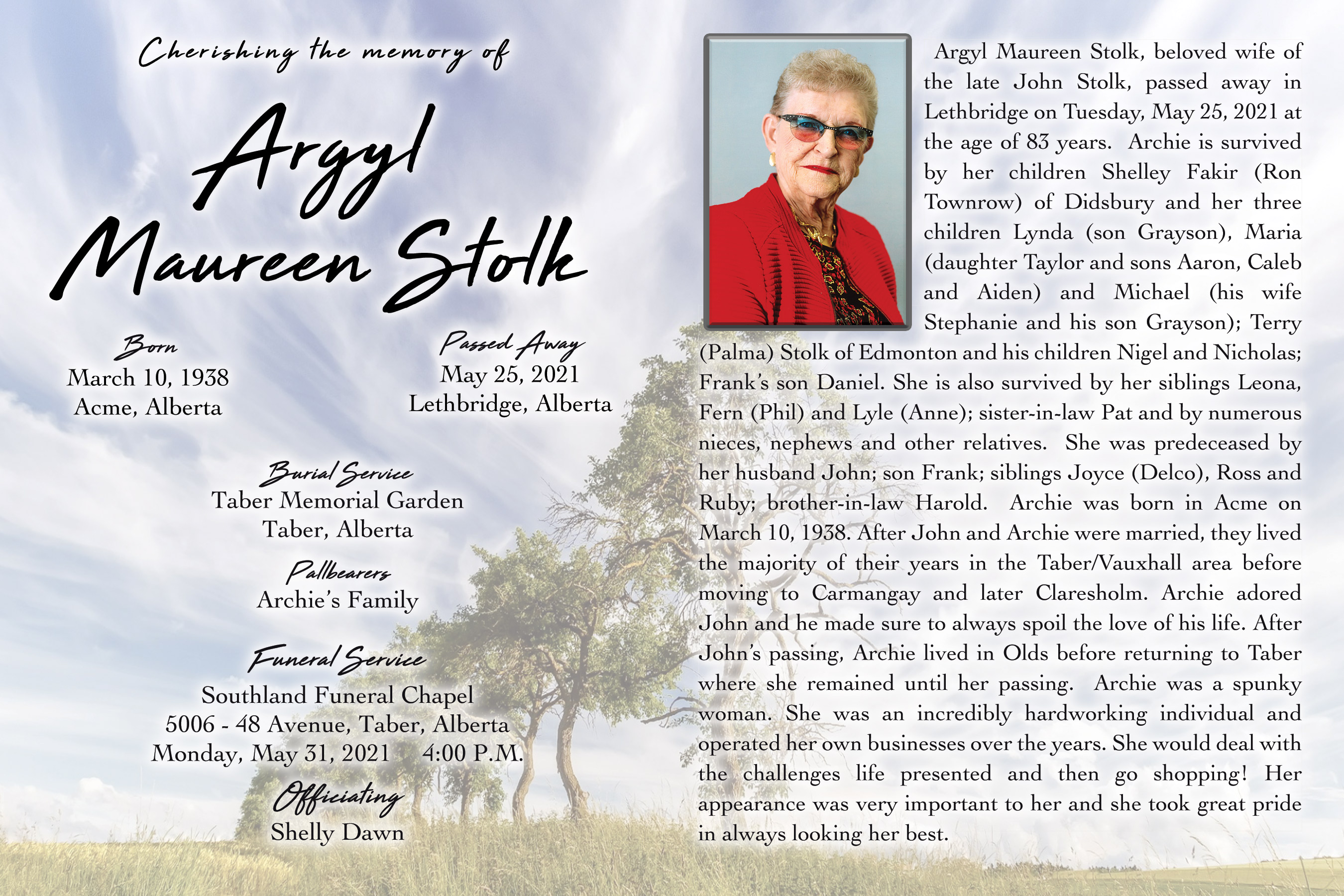 Cherishing the memory of

Argyl Maureen Stolk

Born
March 10, 1938
Acme, Alberta

Passed Away
May 25, 2021
Lethbridge, Alberta

Burial Service
Taber Memorial Garden
Taber, Alberta

Pallbearers
Archie's Family

Funeral Service
Southland Funeral Chapel
5006 - 48 Avenue, Taber, Alberta
Monday, May 31, 2021 4:00 P.M.

Officiating
Shelly Dawn

Argyl Maureen Stolk, beloved wife of the late John Stolk, passed away in Lethbridge on Tuesday, May 25, 2021 at the age of 83 years. Archie is survived by her children Shelley Fakir (Ron Townrow) of Didsbury and her three children Lynda (son Grayson), Maria (daughter Taylor and sons Aaron, Caleb and Aiden) and Michael (his wife Stephanie and his son Grayson); Terry (Palma) Stolk of Edmonton and his children Nigel and Nicholas; Frank's son Daniel. She is also survived by her siblings Leona, Fern (Phil) and Lyle (Anne); sister-in-law Pat and by numerous nieces, nephews and other relatives. She was predeceased by her husband John; son Frank; siblings Joyce (Delco), Ross and Ruby; brother-in-law Harold. Archie was born in Acme on March 10, 1938. After John and Archie were married, they lived the majority of their years in the Taber/Vauxhall area before moving to Carmangay and later Claresholm. Archie adored John and he made sure to always spoil the love of his life. After John's passing, Archie lived in Olds before returning to Taber where she remained until her passing. Archie was a spunky woman. She was an incredibly hardworking individual and operated her own businesses over the years. She would deal with the challenges life presented and then go shopping! Her appearance was very important to her and she took great pride in always looking her best.